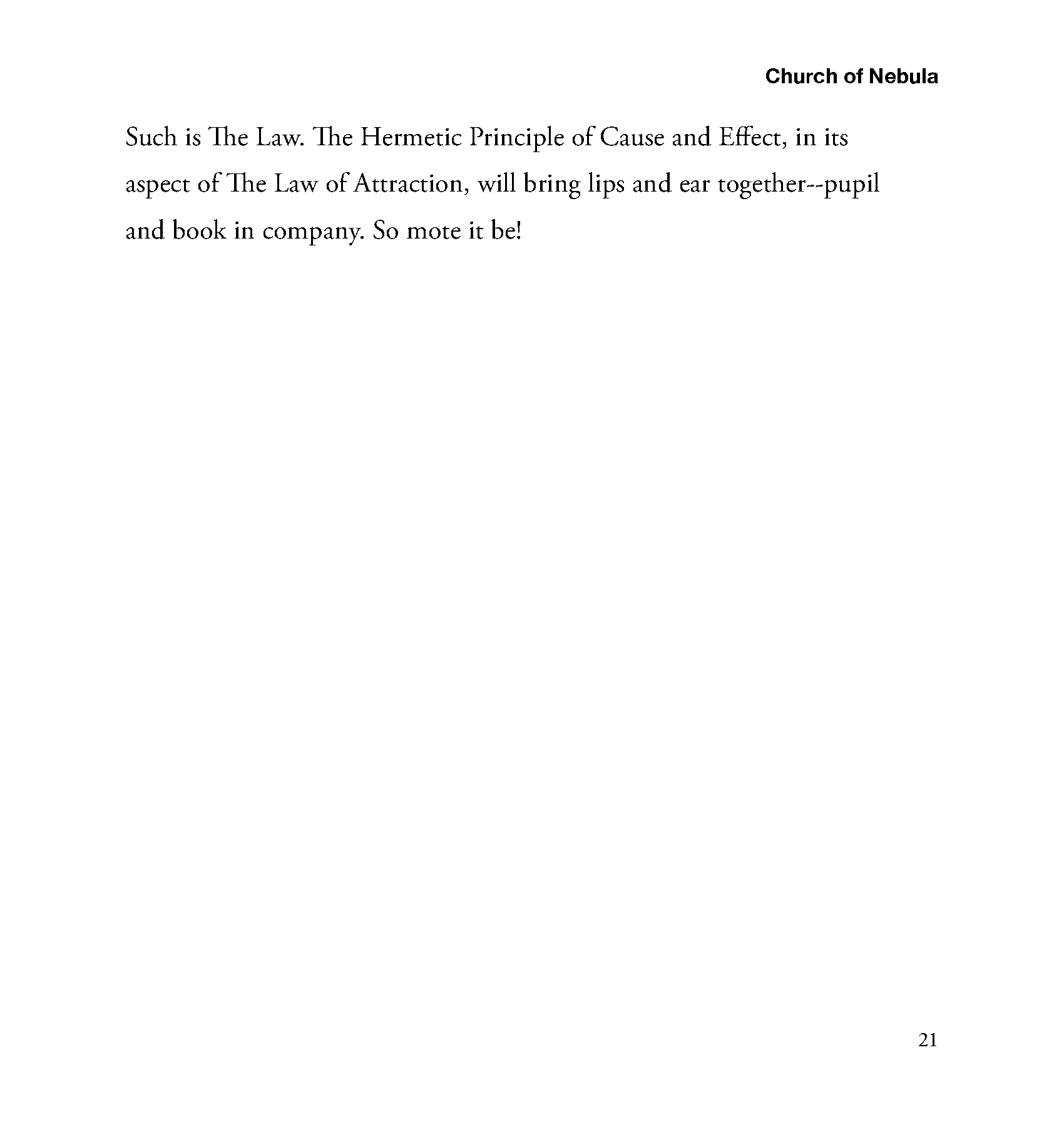 Church of Nebula

Such is The Law. The Hermetic Principle of Cause and Effect, in its aspect of The Law of Attraction, will bring lips and ear together--pupil and book in company. So mote it be!

21